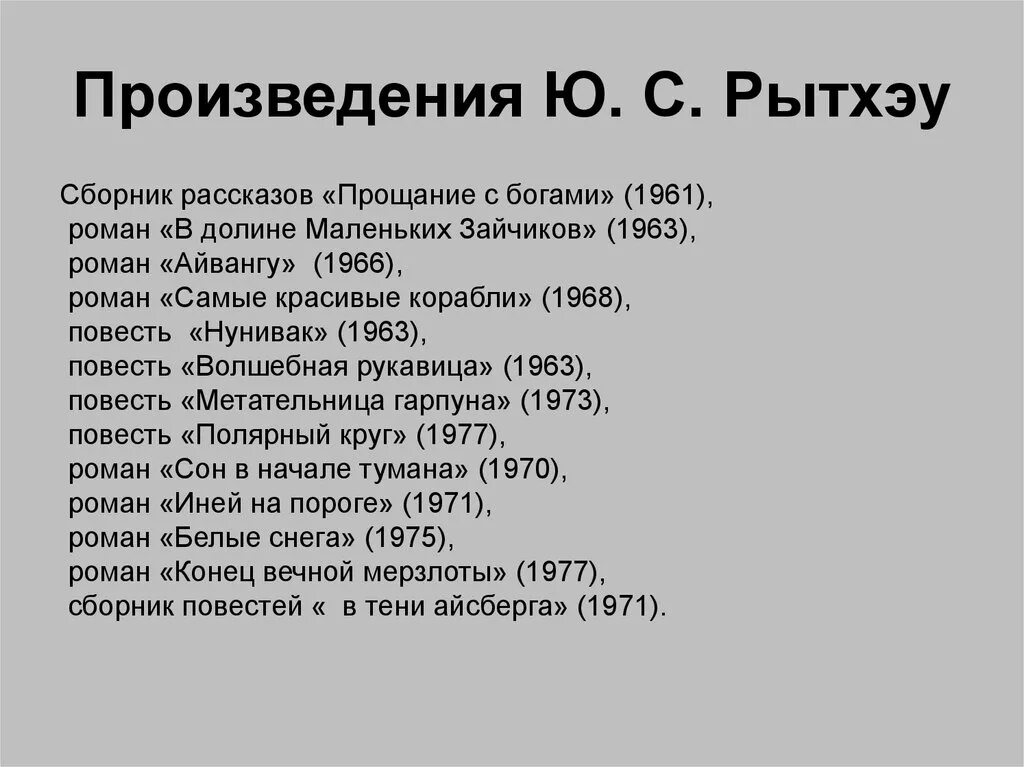 Произведения Ю. С. Рытхэу

Сборник рассказов «Прощание с богами» (1961),
роман «В долине Маленьких Зайчиков» (1963),
роман «Айвангу» (1966),
роман «Самые красивые корабли» (1968),
повесть «Нунивак» (1963),
повесть «Волшебная рукавица» (1963),
повесть «Метательница гарпуна» (1973),
повесть «Полярный круг» (1977),
роман «Сон в начале тумана» (1970),
роман «Иней на пороге» (1971),
роман «Белые снега» (1975),
роман «Конец вечной мерзлоты» (1977),
сборник повестей « в тени айсберга» (1971).